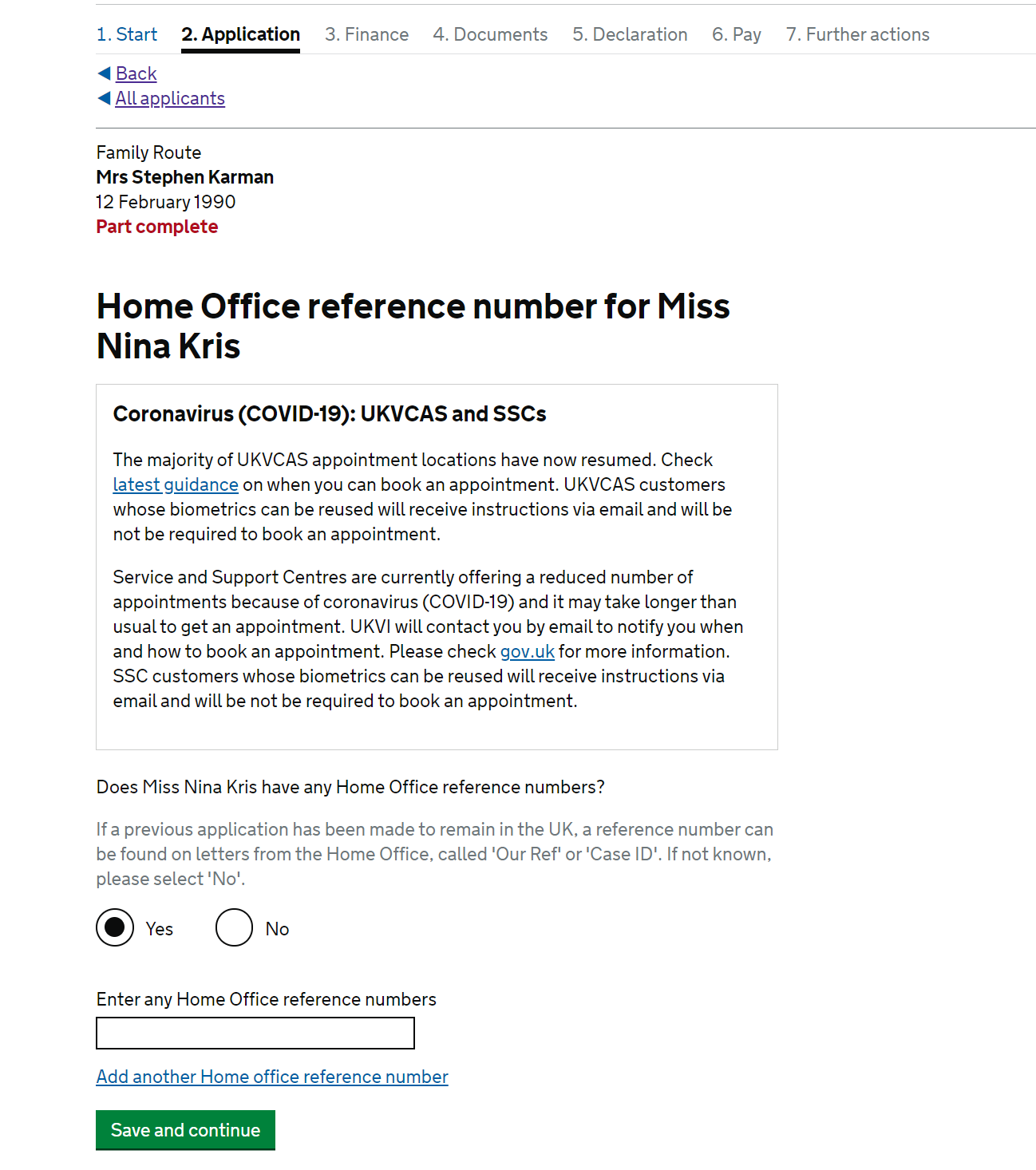 1. Start 2. Application 3. Finance 4. Documents 5. Declaration 6. Pay 7. Further actions

Back
All applicants

Family Route
Mrs Stephen Karman
12 February 1990
Part complete

Home Office reference number for Miss Nina Kris

Coronavirus (COVID-19): UKVCAS and SSCs

The majority of UKVCAS appointment locations have now resumed. Check latest guidance on when you can book an appointment. UKVCAS customers whose biometrics can be reused will receive instructions via email and will be not be required to book an appointment.

Service and Support Centres are currently offering a reduced number of appointments because of coronavirus (COVID-19) and it may take longer than usual to get an appointment. UKVI will contact you by email to notify you when and how to book an appointment. Please check gov.uk for more information. SSC customers whose biometrics can be reused will receive instructions via email and will be not be required to book an appointment.

Does Miss Nina Kris have any Home Office reference numbers?

If a previous application has been made to remain in the UK, a reference number can be found on letters from the Home Office, called 'Our Ref' or 'Case ID'. If not known, please select 'No'.

Yes No

Enter any Home Office reference numbers

Add another Home office reference number

Save and continue